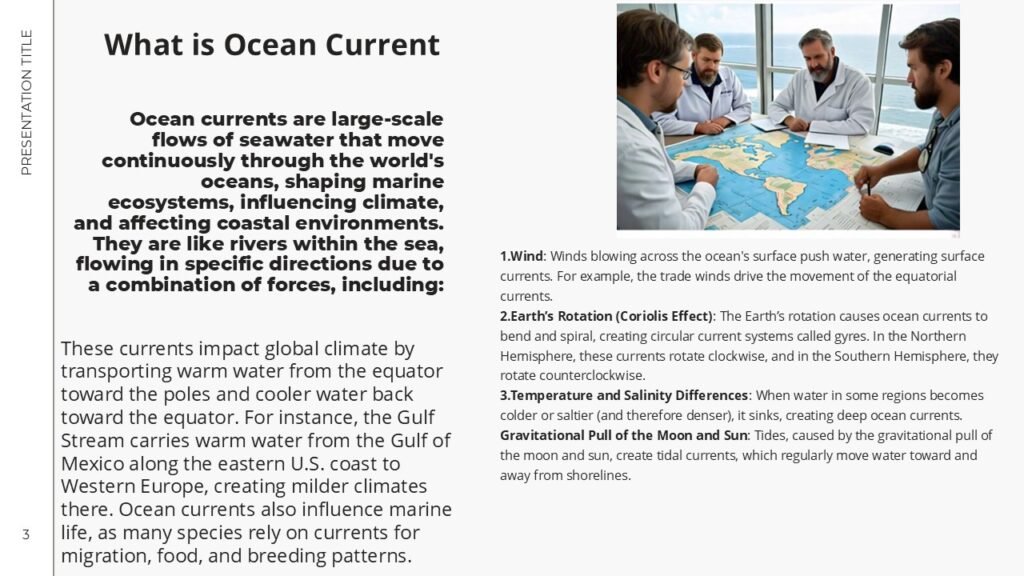 PRESENTATION TITLE

What is Ocean Current

Ocean currents are large-scale flows of seawater that move continuously through the world's oceans, shaping marine ecosystems, influencing climate, and affecting coastal environments. They are like rivers within the sea, flowing in specific directions due to a combination of forces, including:

These currents impact global climate by transporting warm water from the equator toward the poles and cooler water back toward the equator. For instance, the Gulf Stream carries warm water from the Gulf of Mexico along the eastern U.S. coast to Western Europe, creating milder climates there. Ocean currents also influence marine life, as many species rely on currents for migration, food, and breeding patterns.

1.Wind: Winds blowing across the ocean's surface push water, generating surface currents. For example, the trade winds drive the movement of the equatorial currents.
2.Earth's Rotation (Coriolis Effect): The Earth's rotation causes ocean currents to bend and spiral, creating circular current systems called gyres. In the Northern Hemisphere, these currents rotate clockwise, and in the Southern Hemisphere, they rotate counterclockwise.
3.Temperature and Salinity Differences: When water in some regions becomes colder or saltier (and therefore denser), it sinks, creating deep ocean currents.
Gravitational Pull of the Moon and Sun: Tides, caused by the gravitational pull of the moon and sun, create tidal currents, which regularly move water toward and away from shorelines.

3